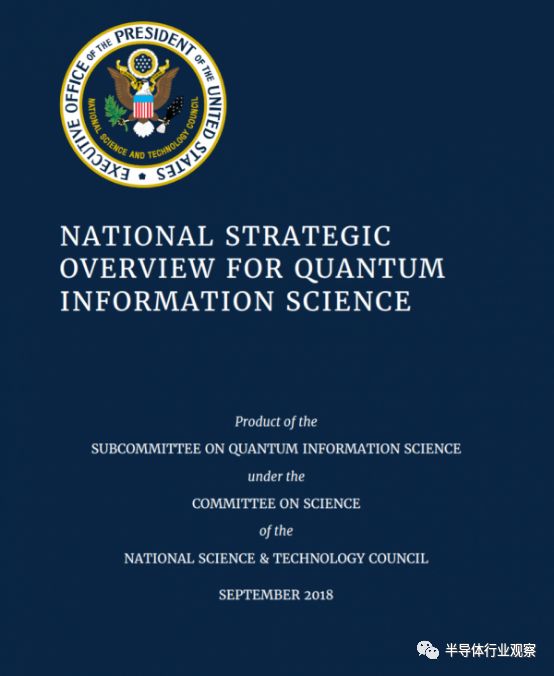 EXECUTIVE OFFICE OF THE PRESIDENT OF THE UNITED STATES

NATIONAL SCIENCE AND TECHNOLOGY COUNCIL

NATIONAL STRATEGIC OVERVIEW FOR QUANTUM INFORMATION SCIENCE

Product of the

SUBCOMMITTEE ON QUANTUM INFORMATION SCIENCE

under the

COMMITTEE ON SCIENCE

of the

NATIONAL SCIENCE & TECHNOLOGY COUNCIL

SEPTEMBER 2018

半导体行业观察